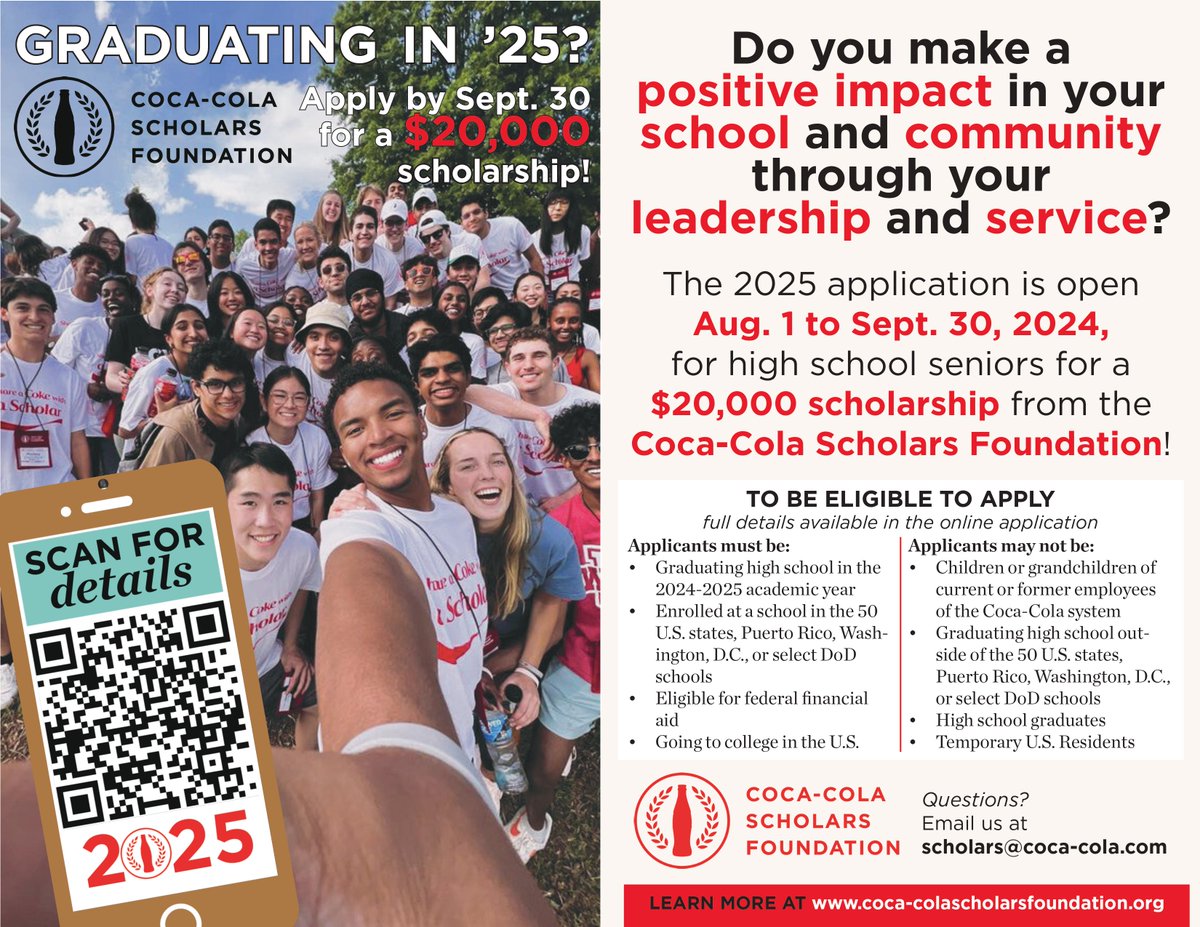 GRADUATING IN '25?

COCA-COLA SCHOLARS FOUNDATION

Apply by Sept. 30 for a $20,000 scholarship!

SCAN FOR details

2025

Do you make a positive impact in your school and community through your leadership and service?

The 2025 application is open Aug. 1 to Sept. 30, 2024, for high school seniors for a $20,000 scholarship from the Coca-Cola Scholars Foundation!

TO BE ELIGIBLE TO APPLY
full details available in the online application

Applicants must be:
• Graduating high school in the 2024-2025 academic year
• Enrolled at a school in the 50 U.S. states, Puerto Rico, Washington, D.C., or select DoD schools
• Eligible for federal financial aid
• Going to college in the U.S.

Applicants may not be:
• Children or grandchildren of current or former employees of the Coca-Cola system
• Graduating high school outside of the 50 U.S. states, Puerto Rico, Washington, D.C., or select DoD schools
• High school graduates
• Temporary U.S. Residents

COCA-COLA SCHOLARS FOUNDATION

Questions?
Email us at
scholars@coca-cola.com

LEARN MORE AT www.coca-colascholarsfoundation.org